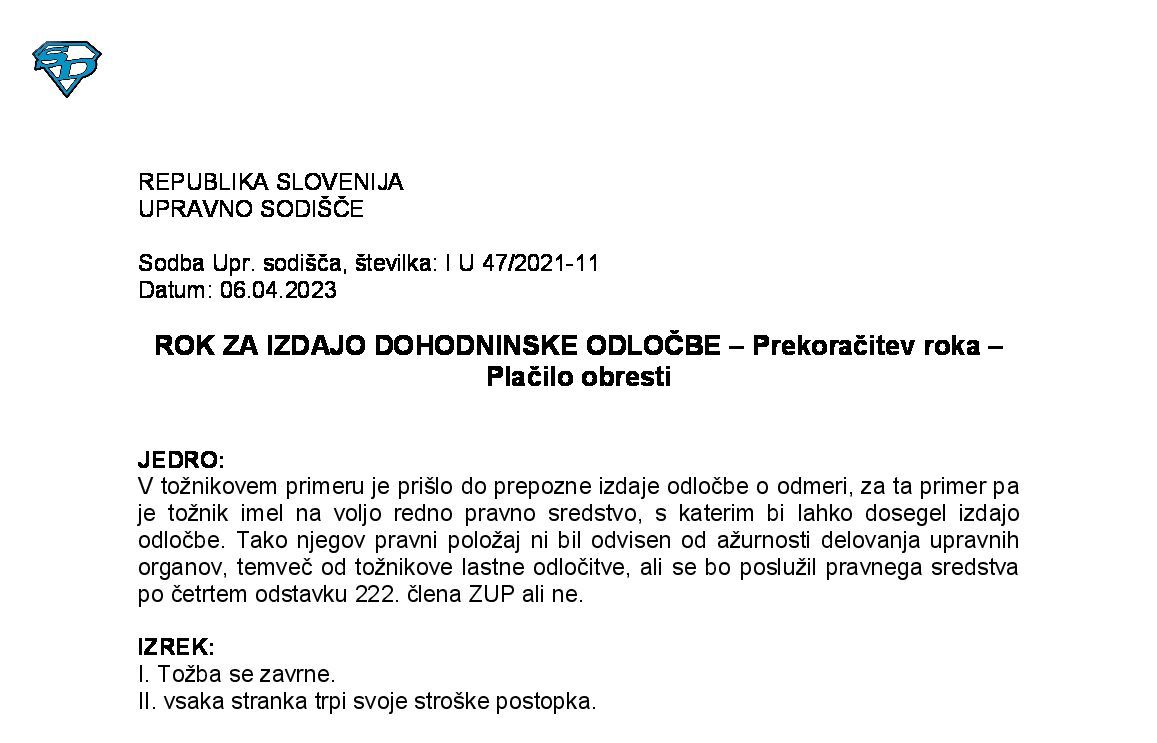 REPUBLIKA SLOVENIJA
UPRAVNO SODIŠČE

Sodba Upr. sodišča, številka: I U 47/2021-11
Datum: 06.04.2023

ROK ZA IZDAJO DOHODNINSKE ODLOČBE – Prekoračitev roka – Plačilo obresti

JEDRO:
V tožnikovem primeru je prišlo do prepozne izdaje odločbe o odmeri, za ta primer pa je tožnik imel na voljo redno pravno sredstvo, s katerim bi lahko dosegel izdajo odločbe. Tako njegov pravni položaj ni bil odvisen od ažurnosti delovanja upravnih organov, temveč od tožnikove lastne odločitve, ali se bo poslužil pravnega sredstva po četrtem odstavku 222. člena ZUP ali ne.

IZREK:
I. Tožba se zavrne.
II. vsaka stranka trpi svoje stroške postopka.